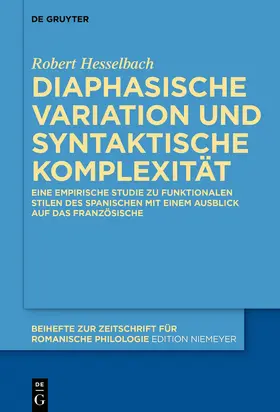 DE GRUYTER

Robert Hesselbach

DIAPHASISCHE VARIATION UND SYNTAKTISCHE KOMPLEXITÄT

EINE EMPIRISCHE STUDIE ZU FUNKTIONALEN STILEN DES SPANISCHEN MIT EINEM AUSBLICK AUF DAS FRANZÖSISCHE

BEIHEFTE ZUR ZEITSCHRIFT FÜR ROMANISCHE PHILOLOGIE EDITION NIEMEYER

DE G